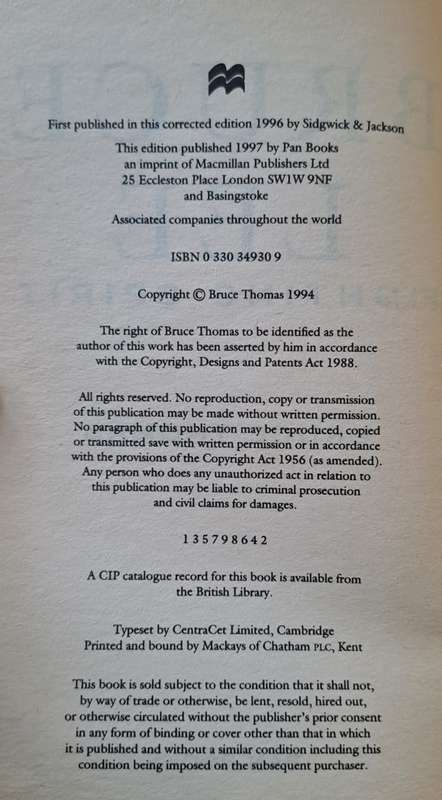 First published in this corrected edition 1996 by Sidgwick & Jackson

This edition published 1997 by Pan Books
an imprint of Macmillan Publishers Ltd
25 Eccleston Place London SW1W 9NF
and Basingstoke

Associated companies throughout the world

ISBN 0 330 34930 9

Copyright © Bruce Thomas 1994

The right of Bruce Thomas to be identified as the author of this work has been asserted by him in accordance with the Copyright, Designs and Patents Act 1988.

All rights reserved. No reproduction, copy or transmission of this publication may be made without written permission. No paragraph of this publication may be reproduced, copied or transmitted save with written permission or in accordance with the provisions of the Copyright Act 1956 (as amended). Any person who does any unauthorized act in relation to this publication may be liable to criminal prosecution and civil claims for damages.

1 3 5 7 9 8 6 4 2

A CIP catalogue record for this book is available from the British Library.

Typeset by CentraCet Limited, Cambridge
Printed and bound by Mackays of Chatham PLC, Kent

This book is sold subject to the condition that it shall not, by way of trade or otherwise, be lent, resold, hired out, or otherwise circulated without the publisher's prior consent in any form of binding or cover other than that in which it is published and without a similar condition including this condition being imposed on the subsequent purchaser.